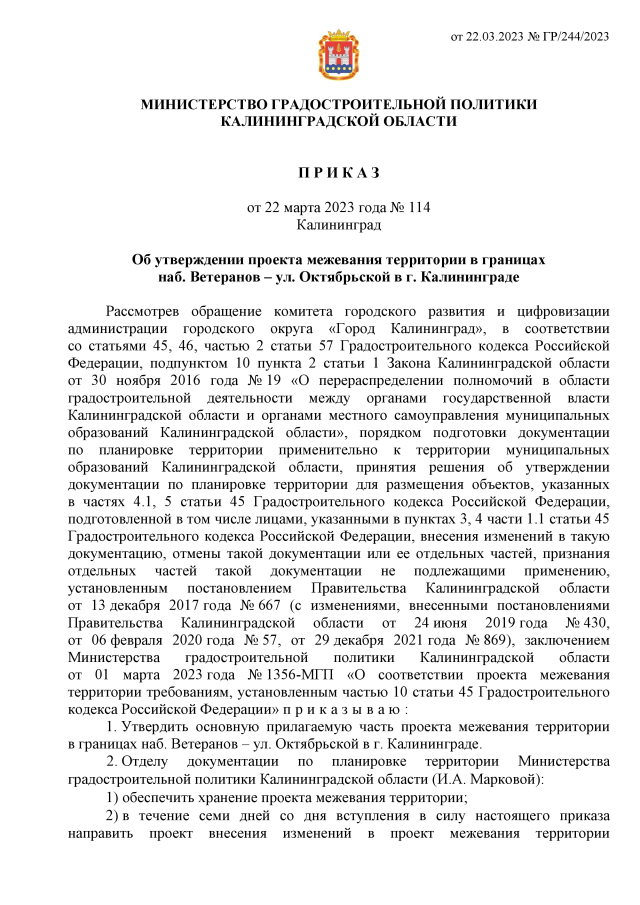 от 22.03.2023 № ГР/244/2023

МИНИСТЕРСТВО ГРАДОСТРОИТЕЛЬНОЙ ПОЛИТИКИ КАЛИНИНГРАДСКОЙ ОБЛАСТИ

П Р И К А З

от 22 марта 2023 года № 114
Калининград

Об утверждении проекта межевания территории в границах наб. Ветеранов – ул. Октябрьской в г. Калининграде

Рассмотрев обращение комитета городского развития и цифровизации администрации городского округа «Город Калининград», в соответствии со статьями 45, 46, частью 2 статьи 57 Градостроительного кодекса Российской Федерации, подпунктом 10 пункта 2 статьи 1 Закона Калининградской области от 30 ноября 2016 года № 19 «О перераспределении полномочий в области градостроительной деятельности между органами государственной власти Калининградской области и органами местного самоуправления муниципальных образований Калининградской области», порядком подготовки документации по планировке территории применительно к территории муниципальных образований Калининградской области, принятия решения об утверждении документации по планировке территории для размещения объектов, указанных в частях 4.1, 5 статьи 45 Градостроительного кодекса Российской Федерации, подготовленной в том числе лицами, указанными в пунктах 3, 4 части 1.1 статьи 45 Градостроительного кодекса Российской Федерации, внесения изменений в такую документацию, отмены такой документации или ее отдельных частей, признания отдельных частей такой документации не подлежащими применению, установленным постановлением Правительства Калининградской области от 13 декабря 2017 года № 667 (с изменениями, внесенными постановлениями Правительства Калининградской области от 24 июня 2019 года № 430, от 06 февраля 2020 года № 57, от 29 декабря 2021 года № 869), заключением Министерства градостроительной политики Калининградской области от 01 марта 2023 года № 1356-МГП «О соответствии проекта межевания территории требованиям, установленным частью 10 статьи 45 Градостроительного кодекса Российской Федерации» п р и к а з ы в а ю :

1. Утвердить основную прилагаемую часть проекта межевания территории в границах наб. Ветеранов – ул. Октябрьской в г. Калининграде.

2. Отделу документации по планировке территории Министерства градостроительной политики Калининградской области (И.А. Марковой):

1) обеспечить хранение проекта межевания территории;

2) в течение семи дней со дня вступления в силу настоящего приказа направить проект внесения изменений в проект межевания территории